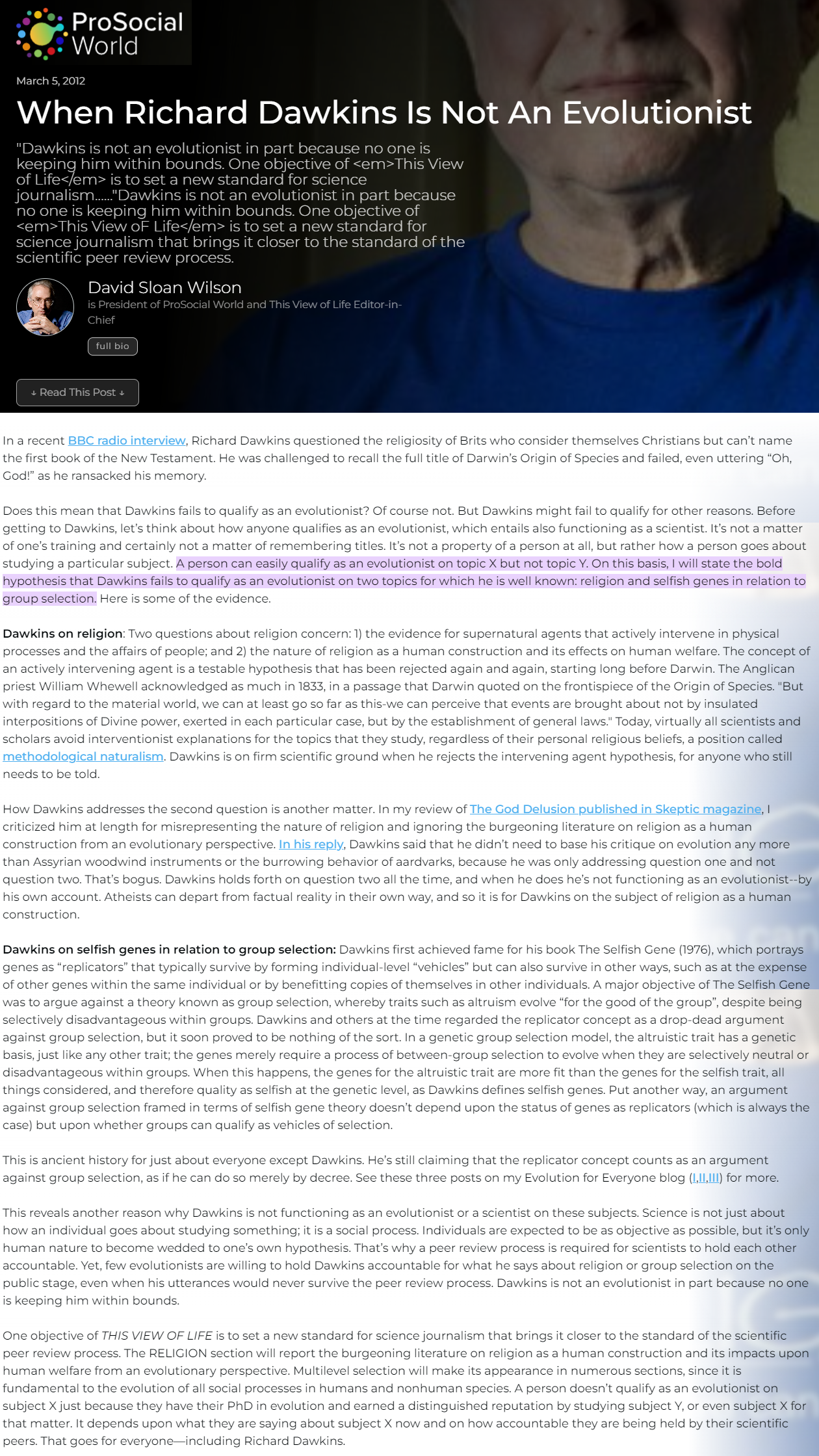 ProSocial World

March 5, 2012

When Richard Dawkins Is Not An Evolutionist

"Dawkins is not an evolutionist in part because no one is keeping him within bounds. One objective of <em>This View of Life</em> is to set a new standard for science journalism......"Dawkins is not an evolutionist in part because no one is keeping him within bounds. One objective of <em>This View oF Life</em> is to set a new standard for science journalism that brings it closer to the standard of the scientific peer review process.

David Sloan Wilson

is President of ProSocial World and This View of Life Editor-in-Chief

full bio

↓ Read This Post ↓

In a recent BBC radio interview, Richard Dawkins questioned the religiosity of Brits who consider themselves Christians but can't name the first book of the New Testament. He was challenged to recall the full title of Darwin's Origin of Species and failed, even uttering "Oh, God!" as he ransacked his memory.

Does this mean that Dawkins fails to qualify as an evolutionist? Of course not. But Dawkins might fail to qualify for other reasons. Before getting to Dawkins, let's think about how anyone qualifies as an evolutionist, which entails also functioning as a scientist. It's not a matter of one's training and certainly not a matter of remembering titles. It's not a property of a person at all, but rather how a person goes about studying a particular subject. A person can easily qualify as an evolutionist on topic X but not topic Y. On this basis, I will state the bold hypothesis that Dawkins fails to qualify as an evolutionist on two topics for which he is well known: religion and selfish genes in relation to group selection. Here is some of the evidence.

Dawkins on religion: Two questions about religion concern: 1) the evidence for supernatural agents that actively intervene in physical processes and the affairs of people; and 2) the nature of religion as a human construction and its effects on human welfare. The concept of an actively intervening agent is a testable hypothesis that has been rejected again and again, starting long before Darwin. The Anglican priest William Whewell acknowledged as much in 1833, in a passage that Darwin quoted on the frontispiece of the Origin of Species. "But with regard to the material world, we can at least go so far as this-we can perceive that events are brought about not by insulated interpositions of Divine power, exerted in each particular case, but by the establishment of general laws." Today, virtually all scientists and scholars avoid interventionist explanations for the topics that they study, regardless of their personal religious beliefs, a position called methodological naturalism. Dawkins is on firm scientific ground when he rejects the intervening agent hypothesis, for anyone who still needs to be told.

How Dawkins addresses the second question is another matter. In my review of The God Delusion published in Skeptic magazine, I criticized him at length for misrepresenting the nature of religion and ignoring the burgeoning literature on religion as a human construction from an evolutionary perspective. In his reply, Dawkins said that he didn't need to base his critique on evolution any more than Assyrian woodwind instruments or the burrowing behavior of aardvarks, because he was only addressing question one and not question two. That's bogus. Dawkins holds forth on question two all the time, and when he does he's not functioning as an evolutionist--by his own account. Atheists can depart from factual reality in their own way, and so it is for Dawkins on the subject of religion as a human construction.

Dawkins on selfish genes in relation to group selection: Dawkins first achieved fame for his book The Selfish Gene (1976), which portrays genes as "replicators" that typically survive by forming individual-level "vehicles" but can also survive in other ways, such as at the expense of other genes within the same individual or by benefitting copies of themselves in other individuals. A major objective of The Selfish Gene was to argue against a theory known as group selection, whereby traits such as altruism evolve "for the good of the group", despite being selectively disadvantageous within groups. Dawkins and others at the time regarded the replicator concept as a drop-dead argument against group selection, but it soon proved to be nothing of the sort. In a genetic group selection model, the altruistic trait has a genetic basis, just like any other trait; the genes merely require a process of between-group selection to evolve when they are selectively neutral or disadvantageous within groups. When this happens, the genes for the altruistic trait are more fit than the genes for the selfish trait, all things considered, and therefore quality as selfish at the genetic level, as Dawkins defines selfish genes. Put another way, an argument against group selection framed in terms of selfish gene theory doesn't depend upon the status of genes as replicators (which is always the case) but upon whether groups can qualify as vehicles of selection.

This is ancient history for just about everyone except Dawkins. He's still claiming that the replicator concept counts as an argument against group selection, as if he can do so merely by decree. See these three posts on my Evolution for Everyone blog (I,II,III) for more.

This reveals another reason why Dawkins is not functioning as an evolutionist or a scientist on these subjects. Science is not just about how an individual goes about studying something; it is a social process. Individuals are expected to be as objective as possible, but it's only human nature to become wedded to one's own hypothesis. That's why a peer review process is required for scientists to hold each other accountable. Yet, few evolutionists are willing to hold Dawkins accountable for what he says about religion or group selection on the public stage, even when his utterances would never survive the peer review process. Dawkins is not an evolutionist in part because no one is keeping him within bounds.

One objective of THIS VIEW OF LIFE is to set a new standard for science journalism that brings it closer to the standard of the scientific peer review process. The RELIGION section will report the burgeoning literature on religion as a human construction and its impacts upon human welfare from an evolutionary perspective. Multilevel selection will make its appearance in numerous sections, since it is fundamental to the evolution of all social processes in humans and nonhuman species. A person doesn't qualify as an evolutionist on subject X just because they have their PhD in evolution and earned a distinguished reputation by studying subject Y, or even subject X for that matter. It depends upon what they are saying about subject X now and on how accountable they are being held by their scientific peers. That goes for everyone—including Richard Dawkins.